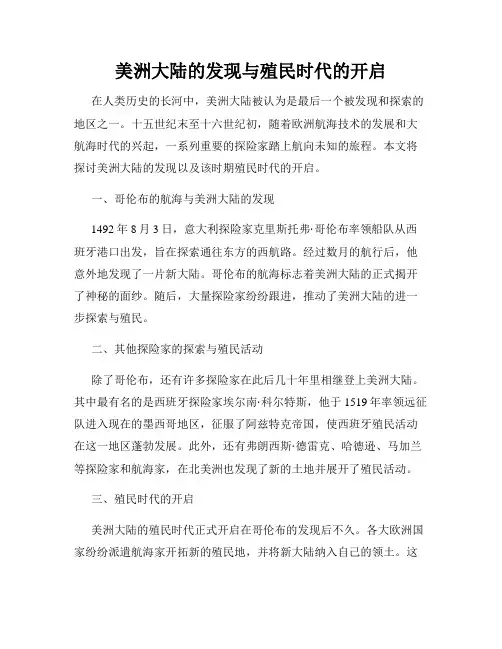 美洲大陆的发现与殖民时代的开启

在人类历史的长河中，美洲大陆被认为是最后一个被发现和探索的地区之一。十五世纪末至十六世纪初，随着欧洲航海技术的发展和大航海时代的兴起，一系列重要的探险家踏上航向未知的旅程。本文将探讨美洲大陆的发现以及该时期殖民时代的开启。

一、哥伦布的航海与美洲大陆的发现

1492 年 8 月 3 日，意大利探险家克里斯托弗·哥伦布率领船队从西班牙港口出发，旨在探索通往东方的西航路。经过数月的航行后，他意外地发现了一片新大陆。哥伦布的航海标志着美洲大陆的正式揭开了神秘的面纱。随后，大量探险家纷纷跟进，推动了美洲大陆的进一步探索与殖民。

二、其他探险家的探索与殖民活动

除了哥伦布，还有许多探险家在此后几十年里相继登上美洲大陆。其中最有名的是西班牙探险家埃尔南·科尔特斯，他于 1519 年率领远征队进入现在的墨西哥地区，征服了阿兹特克帝国，使西班牙殖民活动在这一地区蓬勃发展。此外，还有弗朗西斯·德雷克、哈德逊、马加兰等探险家和航海家，在北美洲也发现了新的土地并展开了殖民活动。

三、殖民时代的开启

美洲大陆的殖民时代正式开启在哥伦布的发现后不久。各大欧洲国家纷纷派遣航海家开拓新的殖民地，并将新大陆纳入自己的领土。这